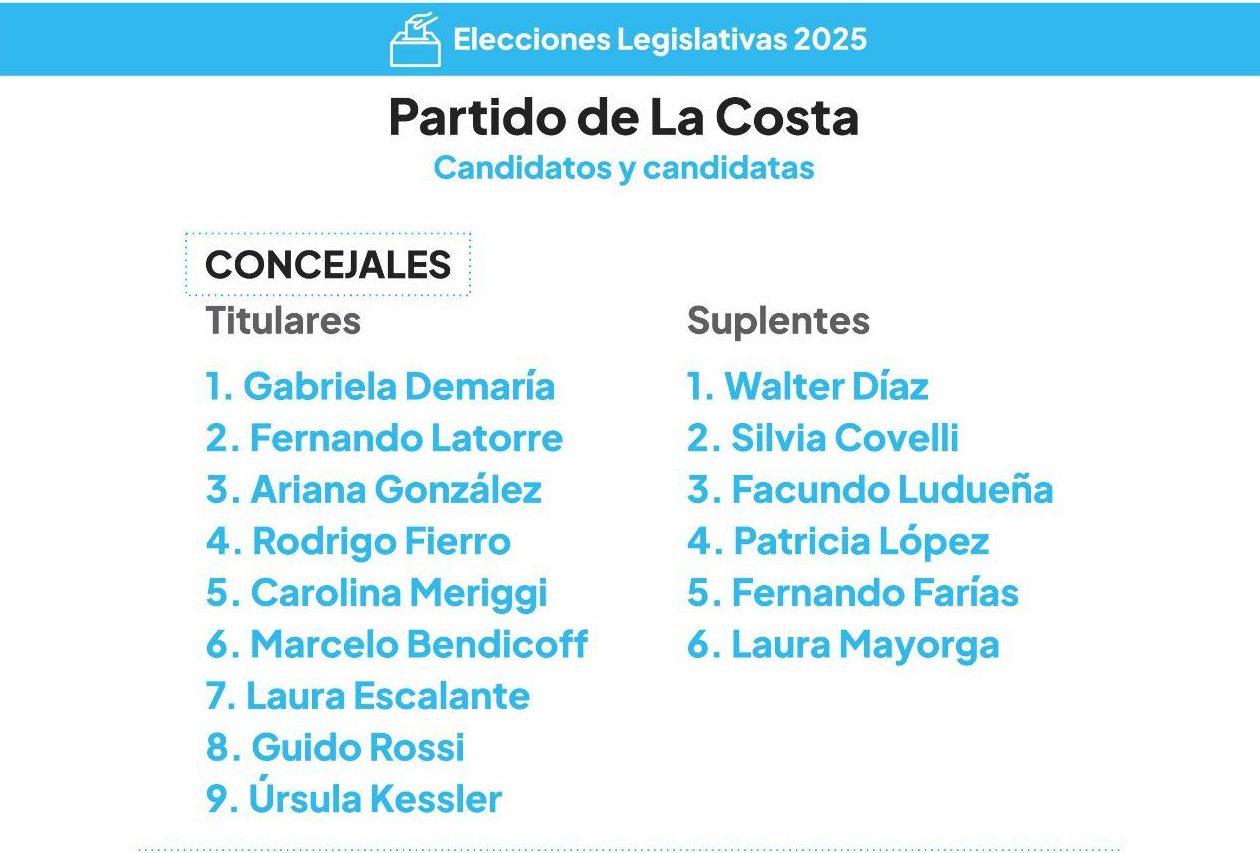 Elecciones Legislativas 2025

Partido de La Costa
Candidatos y candidatas

CONCEJALES

Titulares

1. Gabriela Demaría
2. Fernando Latorre
3. Ariana González
4. Rodrigo Fierro
5. Carolina Meriggi
6. Marcelo Bendicoff
7. Laura Escalante
8. Guido Rossi
9. Úrsula Kessler

Suplentes

1. Walter Díaz
2. Silvia Covelli
3. Facundo Ludueña
4. Patricia López
5. Fernando Farías
6. Laura Mayorga